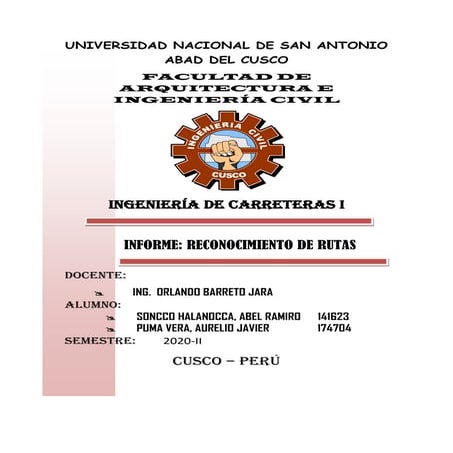 UNIVERSIDAD NACIONAL DE SAN ANTONIO ABAD DEL CUSCO

FACULTAD DE ARQUITECTURA E INGENIERÍA CIVIL

INGENIERIA CIVIL

CUSCO

INGENIERÍA DE CARRETERAS I

INFORME: RECONOCIMIENTO DE RUTAS

DOCENTE:

ING. ORLANDO BARRETO JARA

ALUMNO:

SONCCO HALANOCCA, ABEL RAMIRO 141623

PUMA VERA, AURELIO JAVIER 174704

SEMESTRE: 2020-II

CUSCO – PERÚ